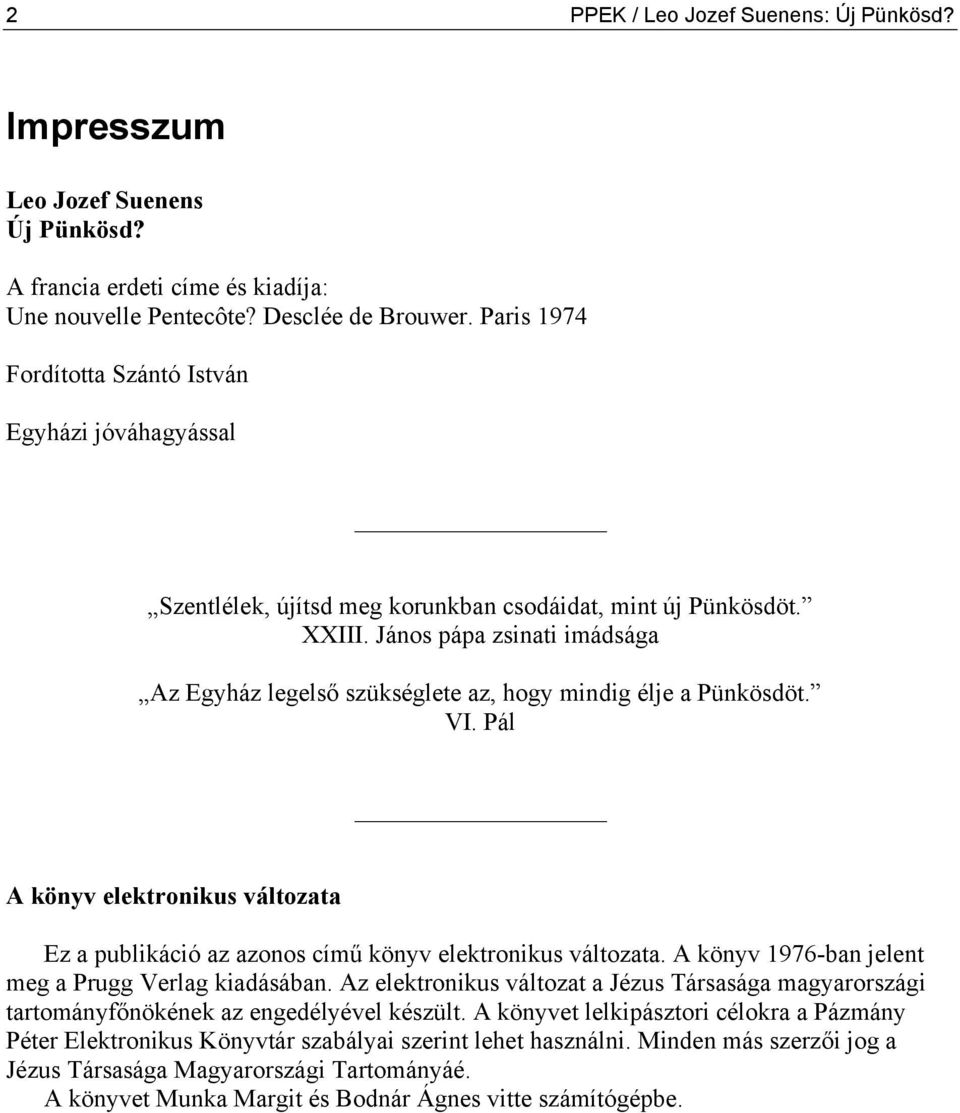 2 PPEK / Leo Jozef Suenens: Új Pünkösd?

Impresszum

Leo Jozef Suenens
Új Pünkösd?

A francia erdeti címe és kiadíja:
Une nouvelle Pentecôte? Desclée de Brouwer. Paris 1974

Fordította Szántó István

Egyházi jóváhagyással

„Szentlélek, újítsd meg korunkban csodáidat, mint új Pünkösdöt.”
XXIII. János pápa zsinati imádsága

„Az Egyház legelső szükséglete az, hogy mindig élje a Pünkösdöt.”
VI. Pál

A könyv elektronikus változata

Ez a publikáció az azonos című könyv elektronikus változata. A könyv 1976-ban jelent meg a Prugg Verlag kiadásában. Az elektronikus változat a Jézus Társasága magyarországi tartományfőnökének az engedélyével készült. A könyvet lelkipásztori célokra a Pázmány Péter Elektronikus Könyvtár szabályai szerint lehet használni. Minden más szerzői jog a Jézus Társasága Magyarországi Tartományáé.
A könyvet Munka Margit és Bodnár Ágnes vitte számítógépbe.